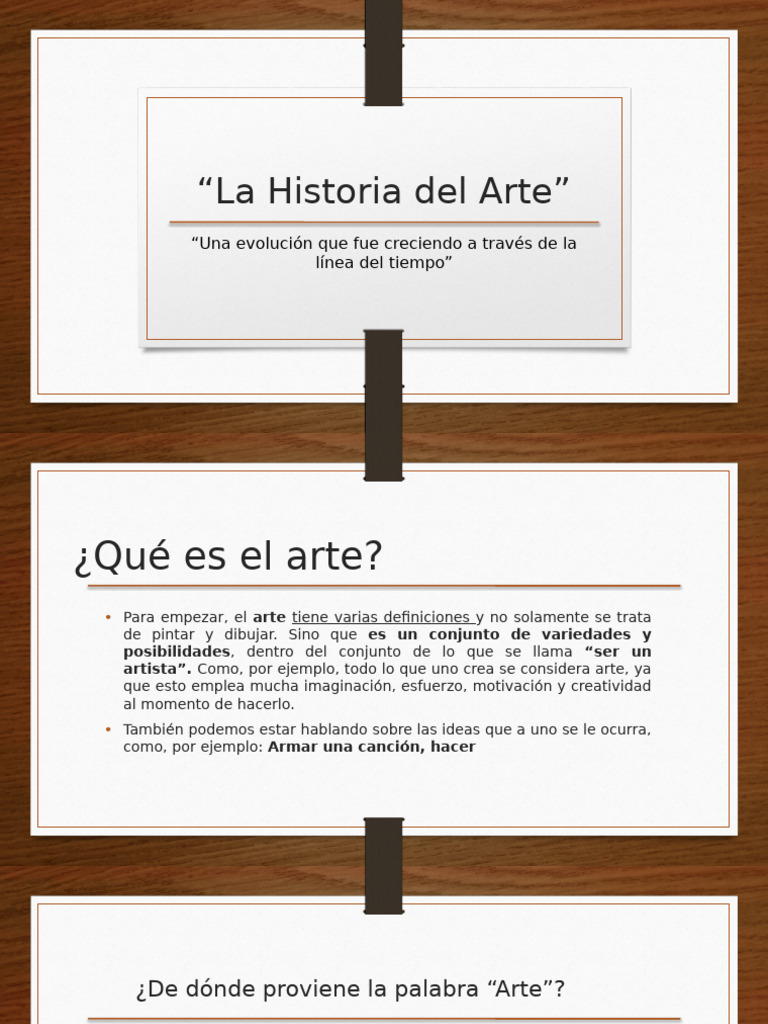 "La Historia del Arte"

"Una evolución que fue creciendo a través de la línea del tiempo"

¿Qué es el arte?

• Para empezar, el arte tiene varias definiciones y no solamente se trata de pintar y dibujar. Sino que es un conjunto de variedades y posibilidades, dentro del conjunto de lo que se llama "ser un artista". Como, por ejemplo, todo lo que uno crea se considera arte, ya que esto emplea mucha imaginación, esfuerzo, motivación y creatividad al momento de hacerlo.

• También podemos estar hablando sobre las ideas que a uno se le ocurra, como, por ejemplo: Armar una canción, hacer

¿De dónde proviene la palabra "Arte"?